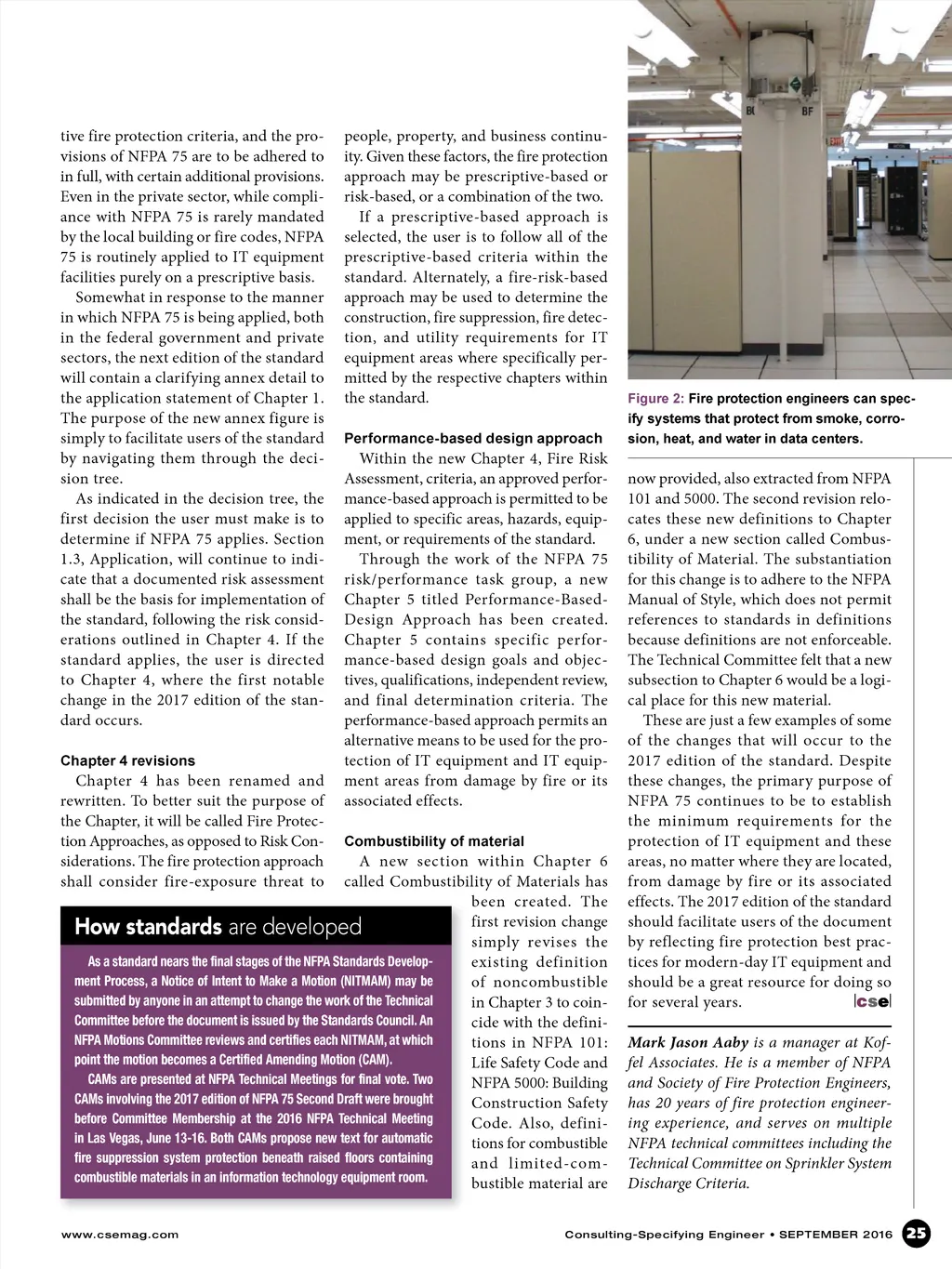 tive fire protection criteria, and the provisions of NFPA 75 are to be adhered to in full, with certain additional provisions. Even in the private sector, while compliance with NFPA 75 is rarely mandated by the local building or fire codes, NFPA 75 is routinely applied to IT equipment facilities purely on a prescriptive basis.

Somewhat in response to the manner in which NFPA 75 is being applied, both in the federal government and private sectors, the next edition of the standard will contain a clarifying annex detail to the application statement of Chapter 1. The purpose of the new annex figure is simply to facilitate users of the standard by navigating them through the decision tree.

As indicated in the decision tree, the first decision the user must make is to determine if NFPA 75 applies. Section 1.3, Application, will continue to indicate that a documented risk assessment shall be the basis for implementation of the standard, following the risk considerations outlined in Chapter 4. If the standard applies, the user is directed to Chapter 4, where the first notable change in the 2017 edition of the standard occurs.

Chapter 4 revisions

Chapter 4 has been renamed and rewritten. To better suit the purpose of the Chapter, it will be called Fire Protection Approaches, as opposed to Risk Considerations. The fire protection approach shall consider fire-exposure threat to people, property, and business continuity. Given these factors, the fire protection approach may be prescriptive-based or risk-based, or a combination of the two.

If a prescriptive-based approach is selected, the user is to follow all of the prescriptive-based criteria within the standard. Alternately, a fire-risk-based approach may be used to determine the construction, fire suppression, fire detection, and utility requirements for IT equipment areas where specifically permitted by the respective chapters within the standard.

Performance-based design approach

Within the new Chapter 4, Fire Risk Assessment, criteria, an approved performance-based approach is permitted to be applied to specific areas, hazards, equipment, or requirements of the standard.

Through the work of the NFPA 75 risk/performance task group, a new Chapter 5 titled Performance-Based-Design Approach has been created. Chapter 5 contains specific performance-based design goals and objectives, qualifications, independent review, and final determination criteria. The performance-based approach permits an alternative means to be used for the protection of IT equipment and IT equipment areas from damage by fire or its associated effects.

Combustibility of material

A new section within Chapter 6 called Combustibility of Materials has been created. The first revision change simply revises the existing definition of noncombustible in Chapter 3 to coincide with the definitions in NFPA 101: Life Safety Code and NFPA 5000: Building Construction Safety Code. Also, definitions for combustible and limited-combustible material are now provided, also extracted from NFPA 101 and 5000. The second revision relocates these new definitions to Chapter 6, under a new section called Combustibility of Material. The substantiation for this change is to adhere to the NFPA Manual of Style, which does not permit references to standards in definitions because definitions are not enforceable. The Technical Committee felt that a new subsection to Chapter 6 would be a logical place for this new material.

These are just a few examples of some of the changes that will occur to the 2017 edition of the standard. Despite these changes, the primary purpose of NFPA 75 continues to be to establish the minimum requirements for the protection of IT equipment and these areas, no matter where they are located, from damage by fire or its associated effects. The 2017 edition of the standard should facilitate users of the document by reflecting fire protection best practices for modern-day IT equipment and should be a great resource for doing so for several years. cse

Mark Jason Aaby is a manager at Koffel Associates. He is a member of NFPA and Society of Fire Protection Engineers, has 20 years of fire protection engineering experience, and serves on multiple NFPA technical committees including the Technical Committee on Sprinkler System Discharge Criteria.

BL BF

Figure 2: Fire protection engineers can specify systems that protect from smoke, corrosion, heat, and water in data centers.

How standards are developed

As a standard nears the final stages of the NFPA Standards Development Process, a Notice of Intent to Make a Motion (NITMAM) may be submitted by anyone in an attempt to change the work of the Technical Committee before the document is issued by the Standards Council. An NFPA Motions Committee reviews and certifies each NITMAM, at which point the motion becomes a Certified Amending Motion (CAM).

CAMs are presented at NFPA Technical Meetings for final vote. Two CAMs involving the 2017 edition of NFPA 75 Second Draft were brought before Committee Membership at the 2016 NFPA Technical Meeting in Las Vegas, June 13-16. Both CAMs propose new text for automatic fire suppression system protection beneath raised floors containing combustible materials in an information technology equipment room.

www.csemag.com

Consulting-Specifying Engineer • SEPTEMBER 2016 25